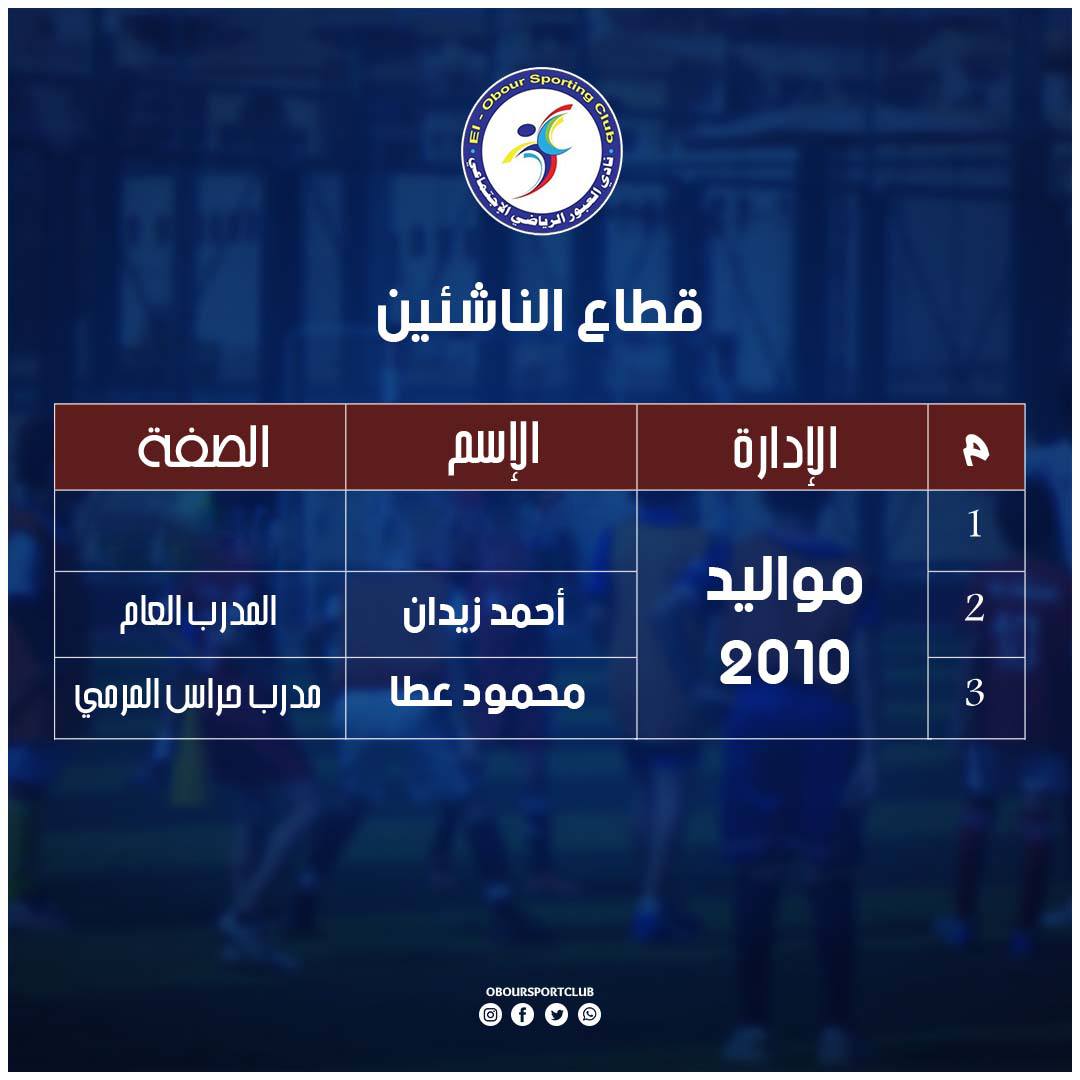 El - Obour Sporting Club
نادي العبور الرياضي الإجتماعي

قطاع الناشئين

| م | الإدارة | الإسم | الصفة |
|---|---|---|---|
| 1 | مواليد 2010 | | |
| 2 | | أحمد زيدان | المدرب العام |
| 3 | | محمود عطا | مدرب حراس المرمي |

OBOURSPORTCLUB